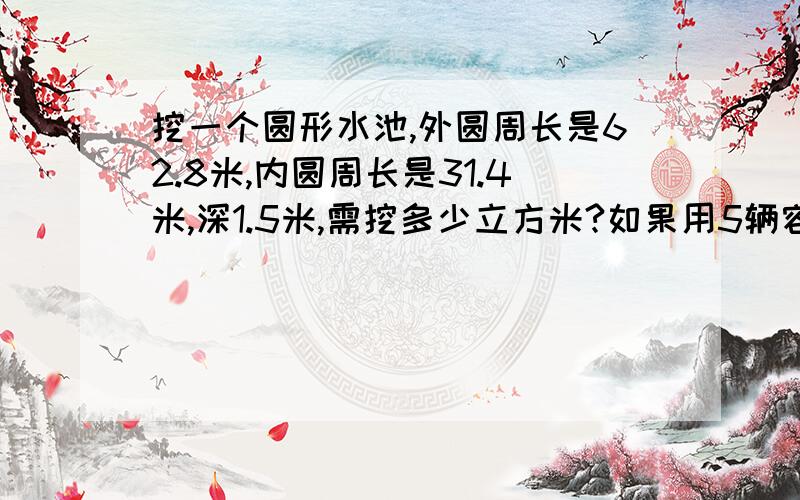 挖一个圆形水池,外圆周长是62.8米,内圆周长是31.4米,深1.5米,需挖多少立方米?如果用5辆容